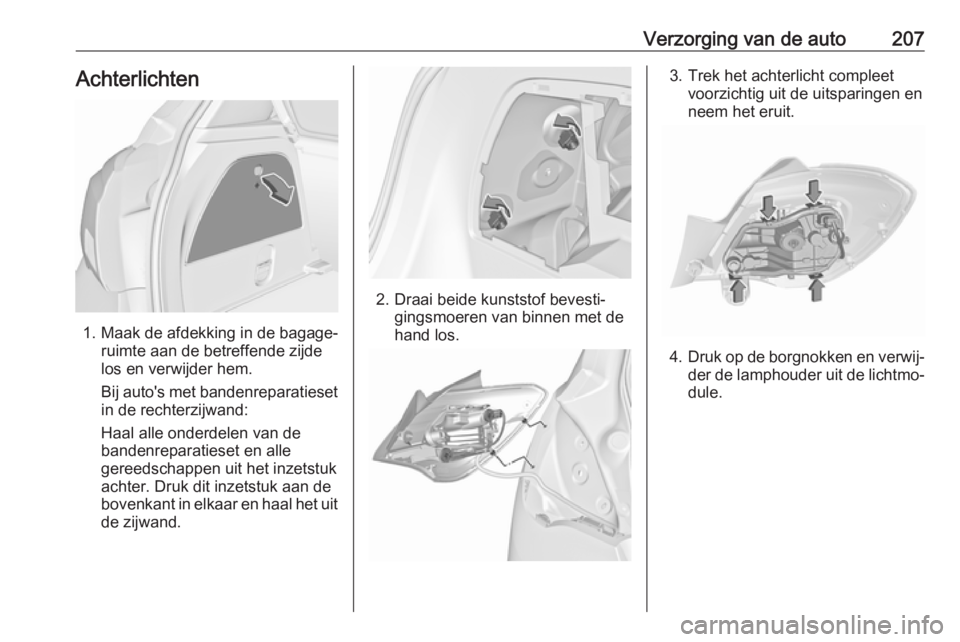 Verzorging van de auto 207

Achterlichten

1. Maak de afdekking in de bagageruimte aan de betreffende zijde los en verwijder hem.

Bij auto's met bandenreparatieset in de rechterzijwand:

Haal alle onderdelen van de bandenreparatieset en alle gereedschappen uit het inzetstuk achter. Druk dit inzetstuk aan de bovenkant in elkaar en haal het uit de zijwand.

2. Draai beide kunststof bevestigingsmoeren van binnen met de hand los.

3. Trek het achterlicht compleet voorzichtig uit de uitsparingen en neem het eruit.

4. Druk op de borgnokken en verwijder de lamphouder uit de lichtmodule.

carmanualsonline.info